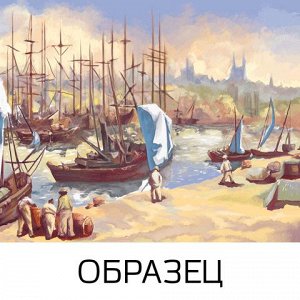 ОБРАЗЕЦ